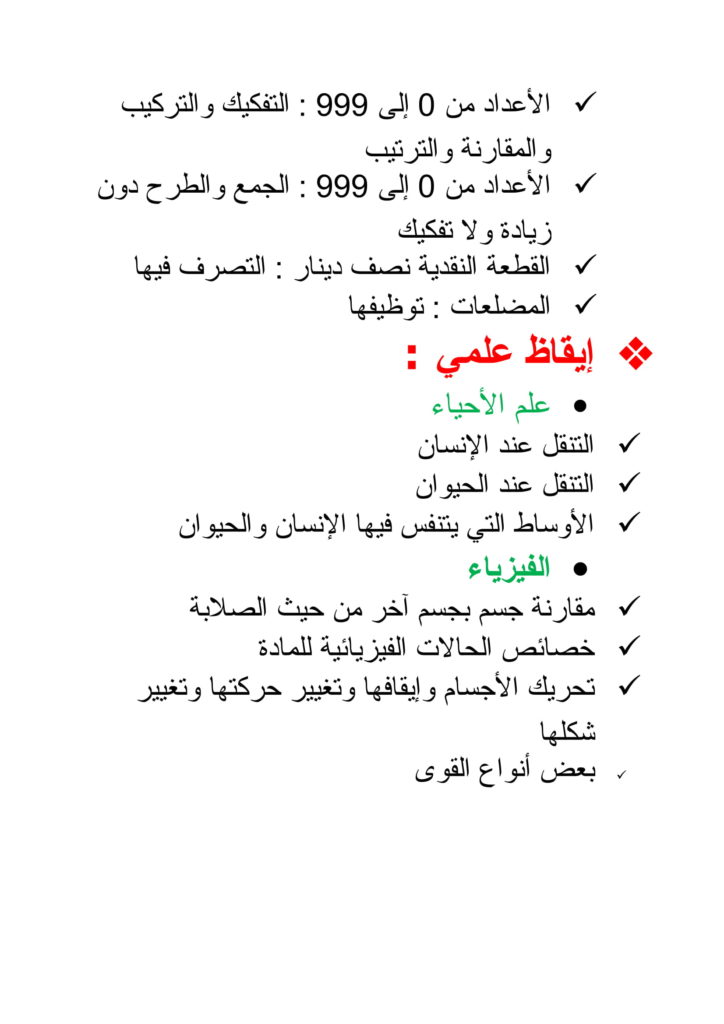 ✓ الأعداد من 0 إلى 999 : التفكيك والتركيب والمقارنة والترتيب
✓ الأعداد من 0 إلى 999 : الجمع والطرح دون زيادة ولا تفكيك
✓ القطعة النقدية نصف دينار : التصرف فيها
✓ المضلعات : توظيفها

❖ إيقاظ علمي :

• علم الأحياء
✓ التنقل عند الإنسان
✓ التنقل عند الحيوان
✓ الأوساط التي يتنفس فيها الإنسان والحيوان

• الفيزياء
✓ مقارنة جسم بجسم آخر من حيث الصلابة
✓ خصائص الحالات الفيزيائية للمادة
✓ تحريك الأجسام وإيقافها وتغيير حركتها وتغيير شكلها
✓ بعض أنواع القوى